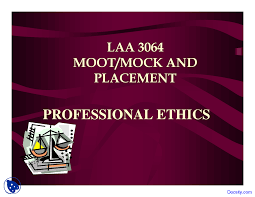 LAA 3064
MOOT/MOCK AND PLACEMENT

PROFESSIONAL ETHICS

Docsity.com